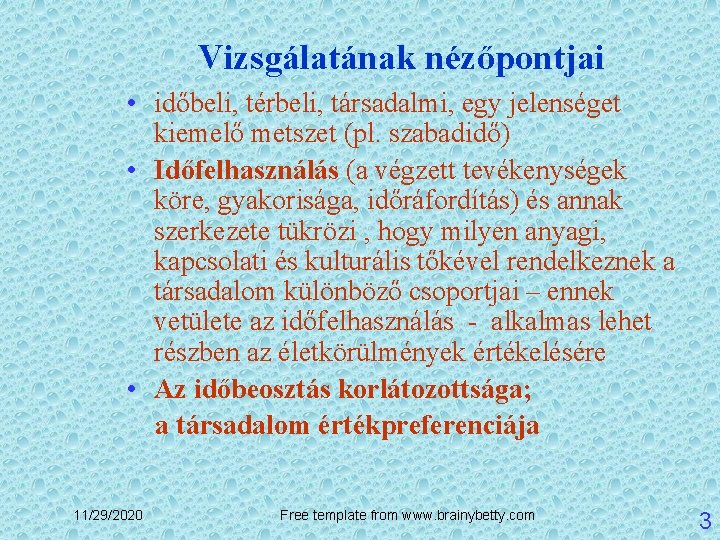 Vizsgálatának nézőpontjai

• időbeli, térbeli, társadalmi, egy jelenséget kiemelő metszet (pl. szabadidő)

• Időfelhasználás (a végzett tevékenységek köre, gyakorisága, időráfordítás) és annak szerkezete tükrözi , hogy milyen anyagi, kapcsolati és kulturális tőkével rendelkeznek a társadalom különböző csoportjai – ennek vetülete az időfelhasználás - alkalmas lehet részben az életkörülmények értékelésére

• Az időbeosztás korlátozottsága; a társadalom értékpreferenciája

11/29/2020

Free template from www.brainybetty.com

3